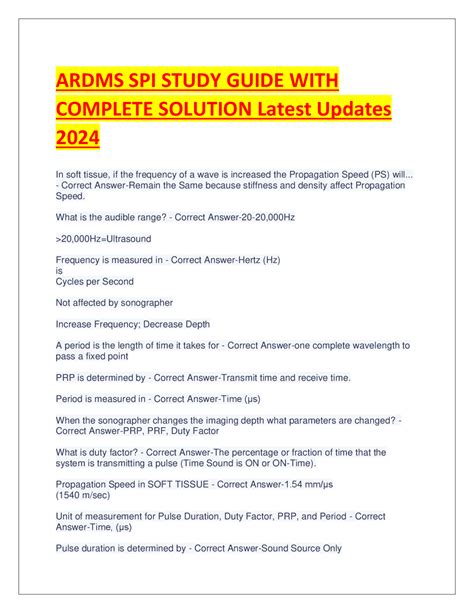 ARDMS SPI STUDY GUIDE WITH COMPLETE SOLUTION Latest Updates 2024

In soft tissue, if the frequency of a wave is increased the Propagation Speed (PS) will... - Correct Answer-Remain the Same because stiffness and density affect Propagation Speed.

What is the audible range? - Correct Answer-20-20,000Hz

>20,000Hz=Ultrasound

Frequency is measured in - Correct Answer-Hertz (Hz)
is
Cycles per Second

Not affected by sonographer

Increase Frequency; Decrease Depth

A period is the length of time it takes for - Correct Answer-one complete wavelength to pass a fixed point

PRP is determined by - Correct Answer-Transmit time and receive time.

Period is measured in - Correct Answer-Time (μs)

When the sonographer changes the imaging depth what parameters are changed? - Correct Answer-PRP, PRF, Duty Factor

What is duty factor? - Correct Answer-The percentage or fraction of time that the system is transmitting a pulse (Time Sound is ON or ON-Time).

Propagation Speed in SOFT TISSUE - Correct Answer-1.54 mm/μs
(1540 m/sec)

Unit of measurement for Pulse Duration, Duty Factor, PRP, and Period - Correct Answer-Time, (μs)

Pulse duration is determined by - Correct Answer-Sound Source Only